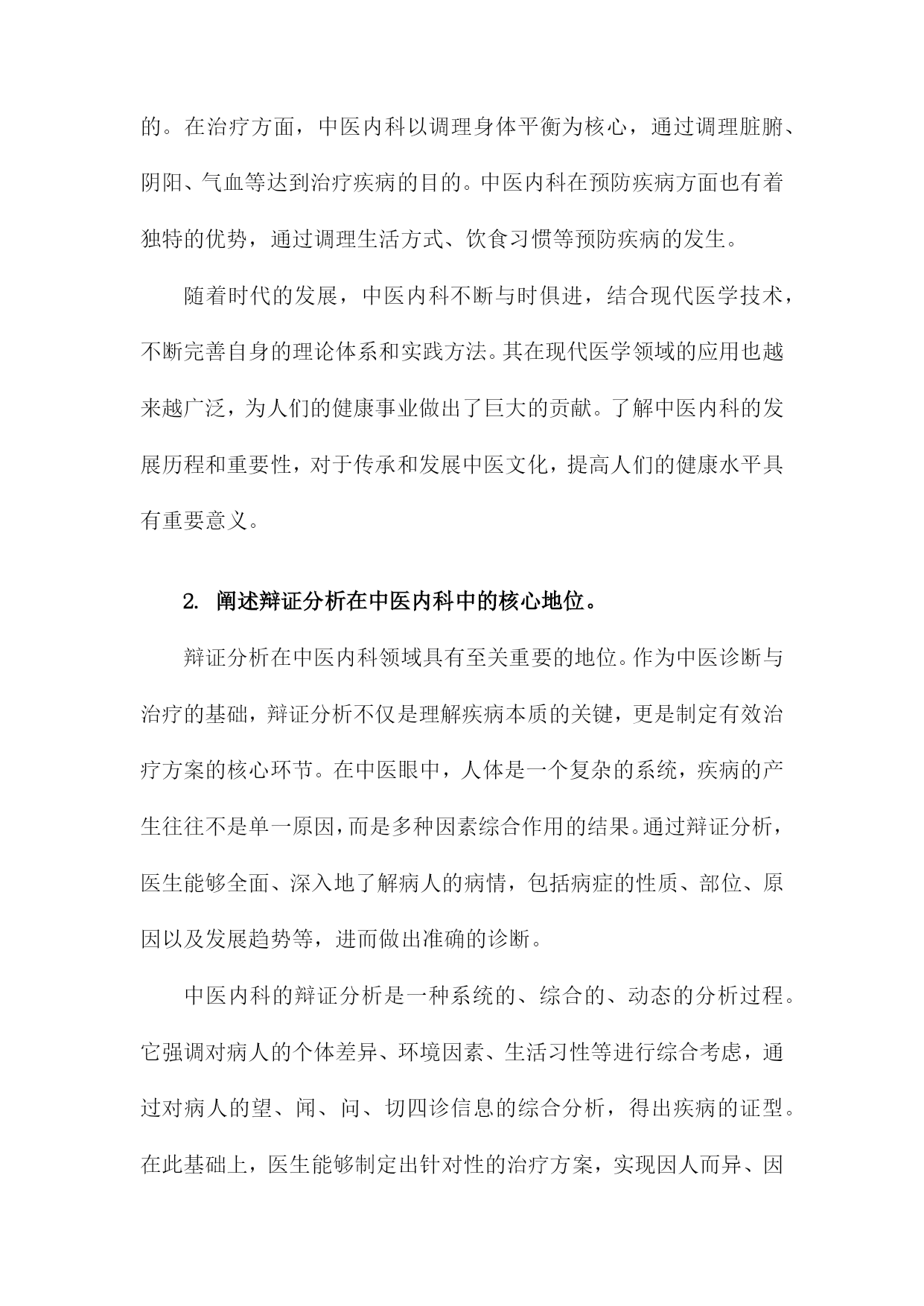 的。在治疗方面，中医内科以调理身体平衡为核心，通过调理脏腑、阴阳、气血等达到治疗疾病的目的。中医内科在预防疾病方面也有着独特的优势，通过调理生活方式、饮食习惯等预防疾病的发生。

随着时代的发展，中医内科不断与时俱进，结合现代医学技术，不断完善自身的理论体系和实践方法。其在现代医学领域的应用也越来越广泛，为人们的健康事业做出了巨大的贡献。了解中医内科的发展历程和重要性，对于传承和发展中医文化，提高人们的健康水平具有重要意义。

2. 阐述辩证分析在中医内科中的核心地位。

辩证分析在中医内科领域具有至关重要的地位。作为中医诊断与治疗的基础，辩证分析不仅是理解疾病本质的关键，更是制定有效治疗方案的核心环节。在中医眼中，人体是一个复杂的系统，疾病的产生往往不是单一原因，而是多种因素综合作用的结果。通过辩证分析，医生能够全面、深入地了解病人的病情，包括病症的性质、部位、原因以及发展趋势等，进而做出准确的诊断。

中医内科的辩证分析是一种系统的、综合的、动态的分析过程。它强调对病人的个体差异、环境因素、生活习性等进行综合考虑，通过对病人的望、闻、问、切四诊信息的综合分析，得出疾病的证型。在此基础上，医生能够制定出针对性的治疗方案，实现因人而异、因